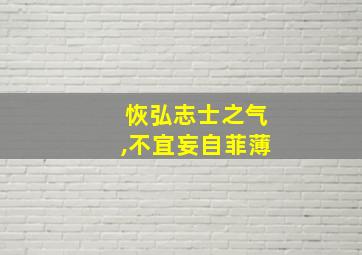 恢弘志士之气
,不宜妄自菲薄